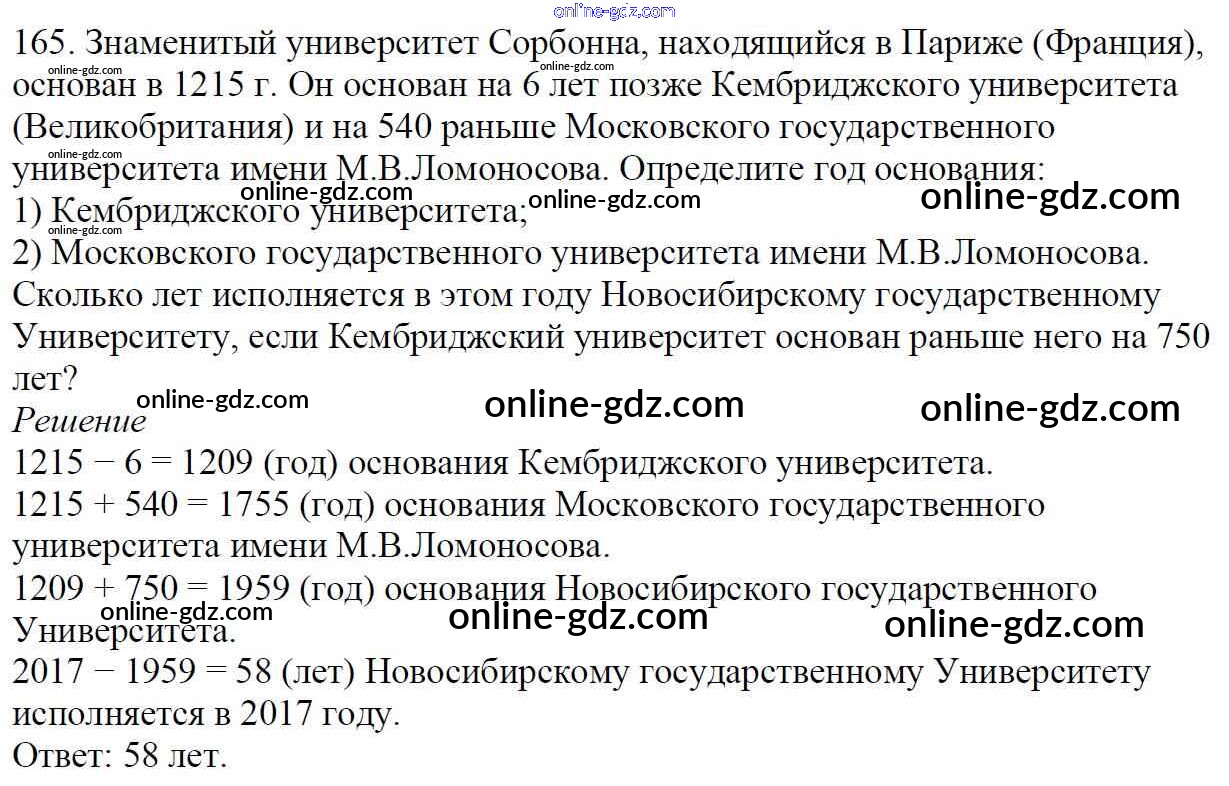 165. Знаменитый университет Сорбонна, находящийся в Париже (Франция), основан в 1215 г. Он основан на 6 лет позже Кембриджского университета (Великобритания) и на 540 раньше Московского государственного университета имени М.В.Ломоносова. Определите год основания:
1) Кембриджского университета;
2) Московского государственного университета имени М.В.Ломоносова.
Сколько лет исполняется в этом году Новосибирскому государственному Университету, если Кембриджский университет основан раньше него на 750 лет?

Решение
1215 − 6 = 1209 (год) основания Кембриджского университета.
1215 + 540 = 1755 (год) основания Московского государственного университета имени М.В.Ломоносова.
1209 + 750 = 1959 (год) основания Новосибирского государственного Университета.
2017 − 1959 = 58 (лет) Новосибирскому государственному Университету исполняется в 2017 году.
Ответ: 58 лет.

online-gdz.com